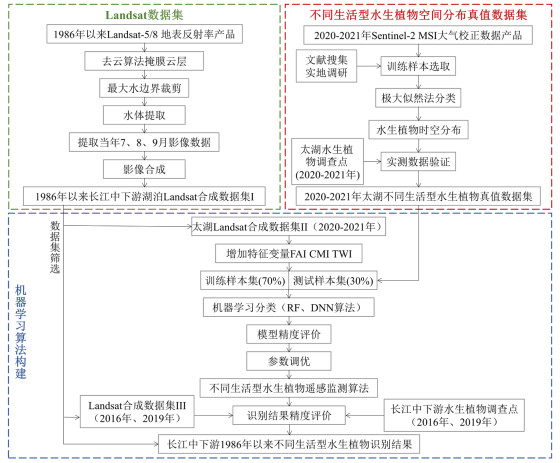 Landsat数据集

1986年以来Landsat-5/8 地表反射率产品

去云算法掩膜云层

最大水边界裁剪

水体提取

提取当年7、8、9月影像数据

影像合成

1986年以来长江中下游湖泊Landsat合成数据集I

不同生活型水生植物空间分布真值数据集

2020-2021年Sentinel-2 MSI大气校正数据产品

文献搜集
实地调研

训练样本选取

极大似然法分类

水生植物时空分布

太湖水生植物调查点
(2020-2021年)

实测数据验证

2020-2021年太湖不同生活型水生植物真值数据集

数据集筛选

机器学习算法构建

太湖Landsat合成数据集II（2020-2021年）

增加特征变量FAI CMI TWI

训练样本集(70%)

测试样本集(30%)

机器学习分类（RF、DNN算法）

模型精度评价

参数调优

不同生活型水生植物遥感监测算法

Landsat合成数据集III
（2016年、2019年）

识别结果精度评价

长江中下游水生植物调查点
（2016年、2019年）

长江中下游1986年以来不同生活型水生植物识别结果